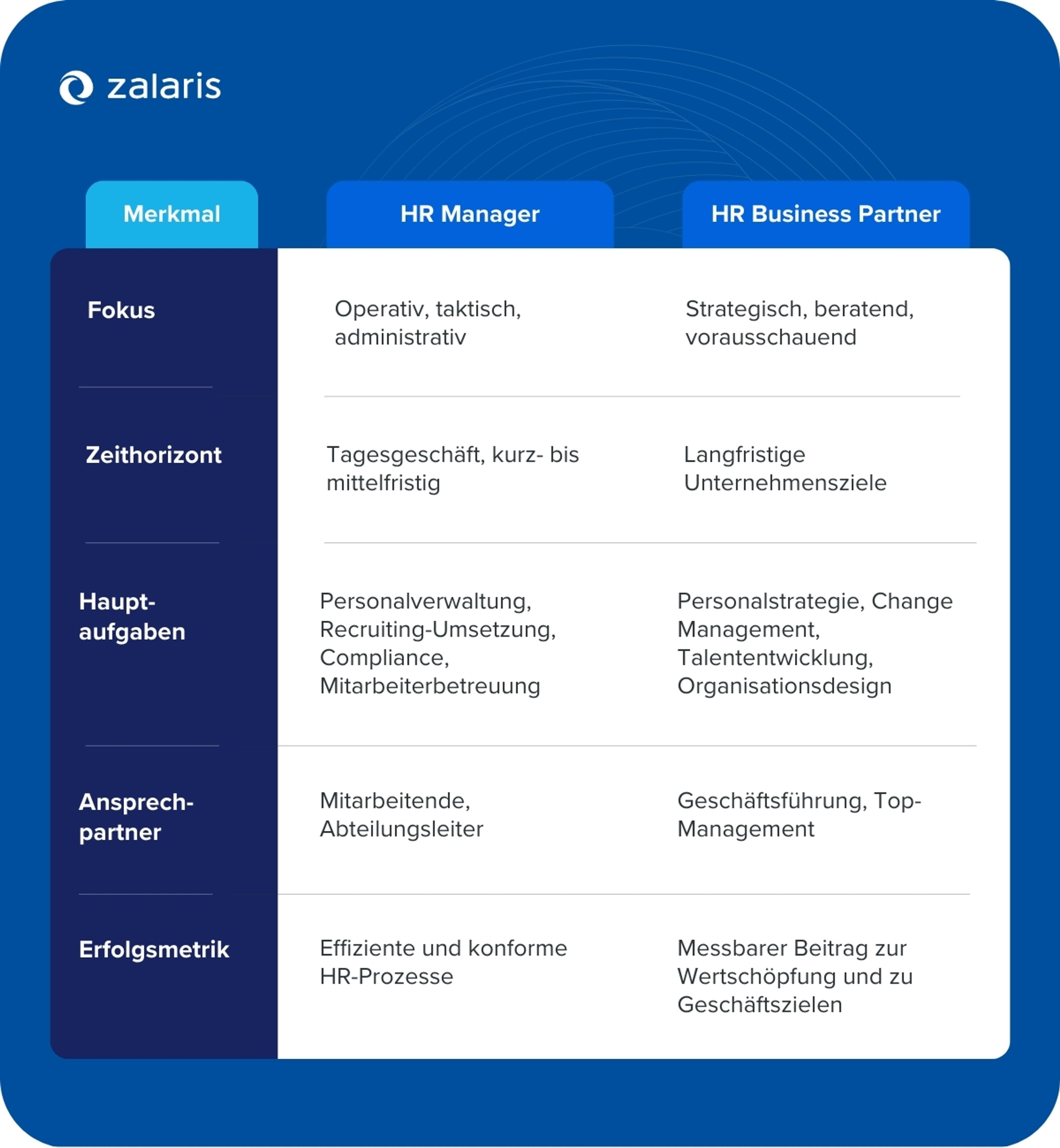 zalaris

| Merkmal | HR Manager | HR Business Partner |
|---|---|---|
| Fokus | Operativ, taktisch, administrativ | Strategisch, beratend, vorausschauend |
| Zeithorizont | Tagesgeschäft, kurz- bis mittelfristig | Langfristige Unternehmensziele |
| Hauptaufgaben | Personalverwaltung, Recruiting-Umsetzung, Compliance, Mitarbeiterbetreuung | Personalstrategie, Change Management, Talententwicklung, Organisationsdesign |
| Ansprechpartner | Mitarbeitende, Abteilungsleiter | Geschäftsführung, Top-Management |
| Erfolgsmetrik | Effiziente und konforme HR-Prozesse | Messbarer Beitrag zur Wertschöpfung und zu Geschäftszielen |